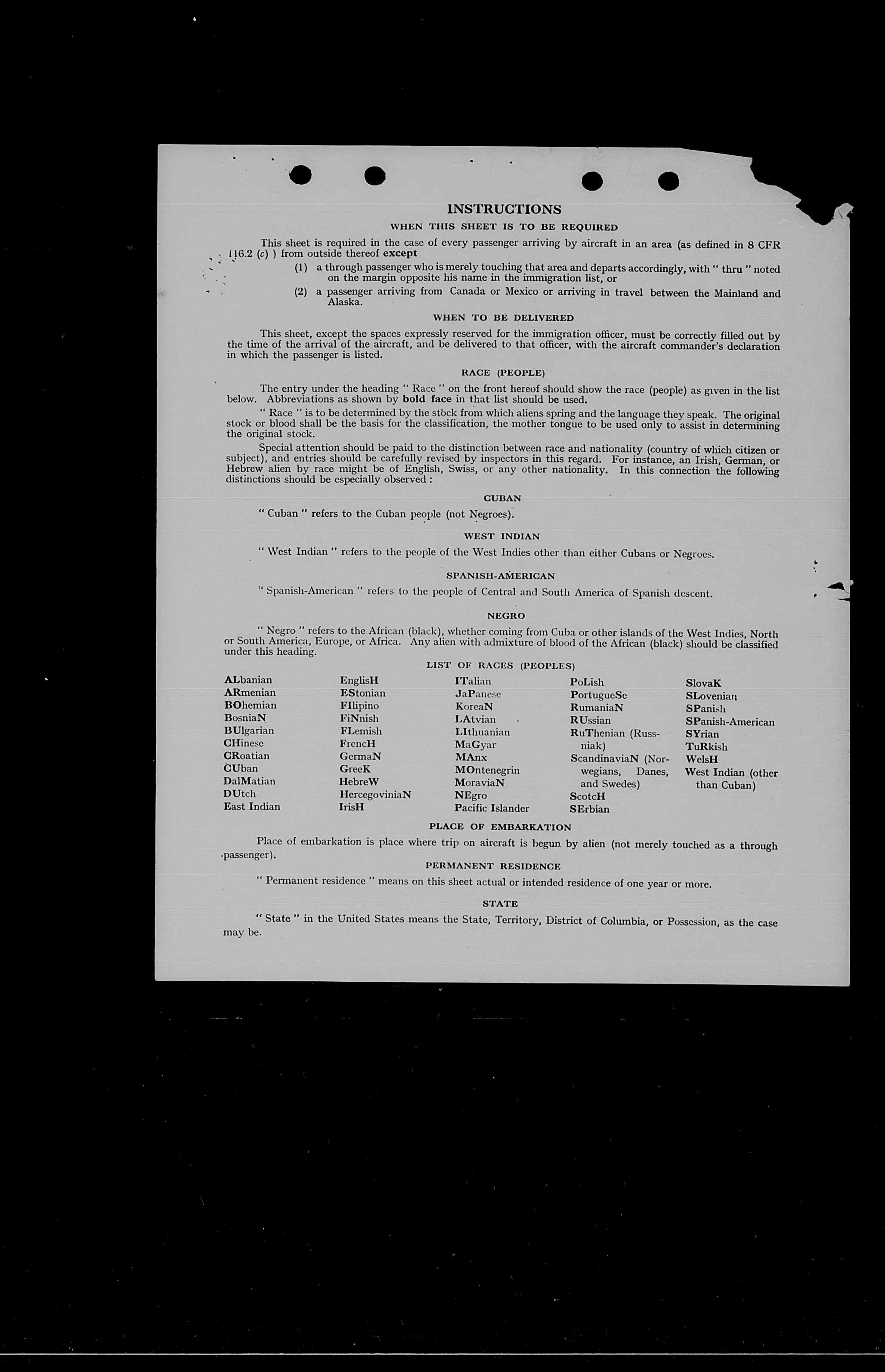 INSTRUCTIONS

WHEN THIS SHEET IS TO BE REQUIRED

This sheet is required in the case of every passenger arriving by aircraft in an area (as defined in 8 CFR 116.2 (c) ) from outside thereof except

(1) a through passenger who is merely touching that area and departs accordingly, with " thru " noted on the margin opposite his name in the immigration list, or

(2) a passenger arriving from Canada or Mexico or arriving in travel between the Mainland and Alaska.

WHEN TO BE DELIVERED

This sheet, except the spaces expressly reserved for the immigration officer, must be correctly filled out by the time of the arrival of the aircraft, and be delivered to that officer, with the aircraft commander's declaration in which the passenger is listed.

RACE (PEOPLE)

The entry under the heading " Race " on the front hereof should show the race (people) as given in the list below. Abbreviations as shown by bold face in that list should be used.

" Race " is to be determined by the stock from which aliens spring and the language they speak. The original stock or blood shall be the basis for the classification, the mother tongue to be used only to assist in determining the original stock.

Special attention should be paid to the distinction between race and nationality (country of which citizen or subject), and entries should be carefully revised by inspectors in this regard. For instance, an Irish, German, or Hebrew alien by race might be of English, Swiss, or any other nationality. In this connection the following distinctions should be especially observed :

CUBAN

" Cuban " refers to the Cuban people (not Negroes).

WEST INDIAN

" West Indian " refers to the people of the West Indies other than either Cubans or Negroes.

SPANISH-AMERICAN

" Spanish-American " refers to the people of Central and South America of Spanish descent.

NEGRO

" Negro " refers to the African (black), whether coming from Cuba or other islands of the West Indies, North or South America, Europe, or Africa. Any alien with admixture of blood of the African (black) should be classified under this heading.

LIST OF RACES (PEOPLES)

ALbanian
ARmenian
BOhemian
BosniaN
BUlgarian
CHinese
CRoatian
CUban
DalMatian
DUtch
East Indian

EnglisH
EStonian
FIlipino
FiNnish
FLemish
FrencH
GermaN
GreeK
HebreW
HercegoviniaN
IrisH

ITalian
JaPanese
KoreaN
LAtvian
LIthuanian
MaGyar
MAnx
MOntenegrin
MoraviaN
NEgro
Pacific Islander

PoLish
PortugueSe
RumaniaN
RUssian
RuThenian (Russniak)
ScandinaviaN (Norwegians, Danes, and Swedes)
ScotcH
SErbian

SlovaK
SLovenian
SPanish
SPanish-American
SYrian
TuRkish
WelsH
West Indian (other than Cuban)

PLACE OF EMBARKATION

Place of embarkation is place where trip on aircraft is begun by alien (not merely touched as a through passenger).

PERMANENT RESIDENCE

" Permanent residence " means on this sheet actual or intended residence of one year or more.

STATE

" State " in the United States means the State, Territory, District of Columbia, or Possession, as the case may be.